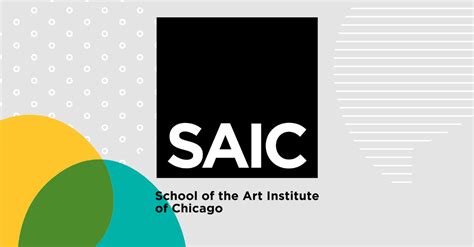 SAIC

School of the Art Institute of Chicago